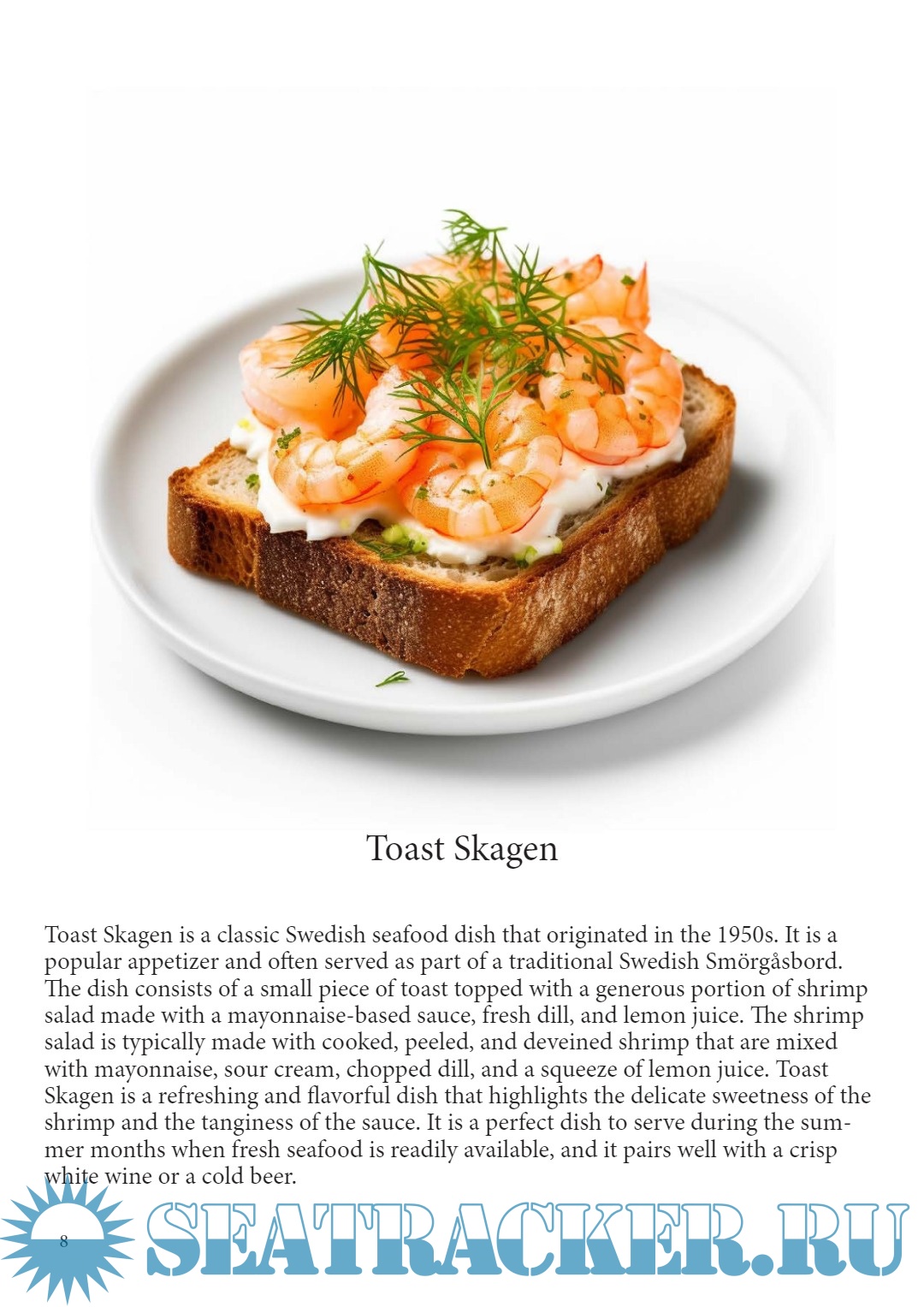 Toast Skagen

Toast Skagen is a classic Swedish seafood dish that originated in the 1950s. It is a popular appetizer and often served as part of a traditional Swedish Smörgåsbord. The dish consists of a small piece of toast topped with a generous portion of shrimp salad made with a mayonnaise-based sauce, fresh dill, and lemon juice. The shrimp salad is typically made with cooked, peeled, and deveined shrimp that are mixed with mayonnaise, sour cream, chopped dill, and a squeeze of lemon juice. Toast Skagen is a refreshing and flavorful dish that highlights the delicate sweetness of the shrimp and the tanginess of the sauce. It is a perfect dish to serve during the summer months when fresh seafood is readily available, and it pairs well with a crisp white wine or a cold beer.

8

SEATRACKER.RU